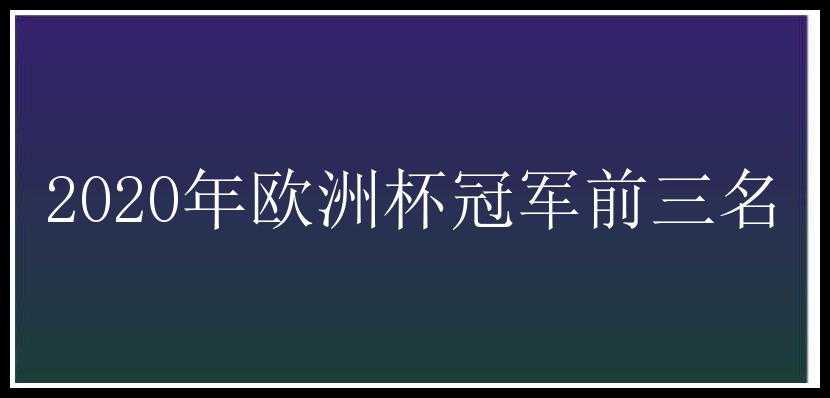 2020年欧洲杯冠军前三名